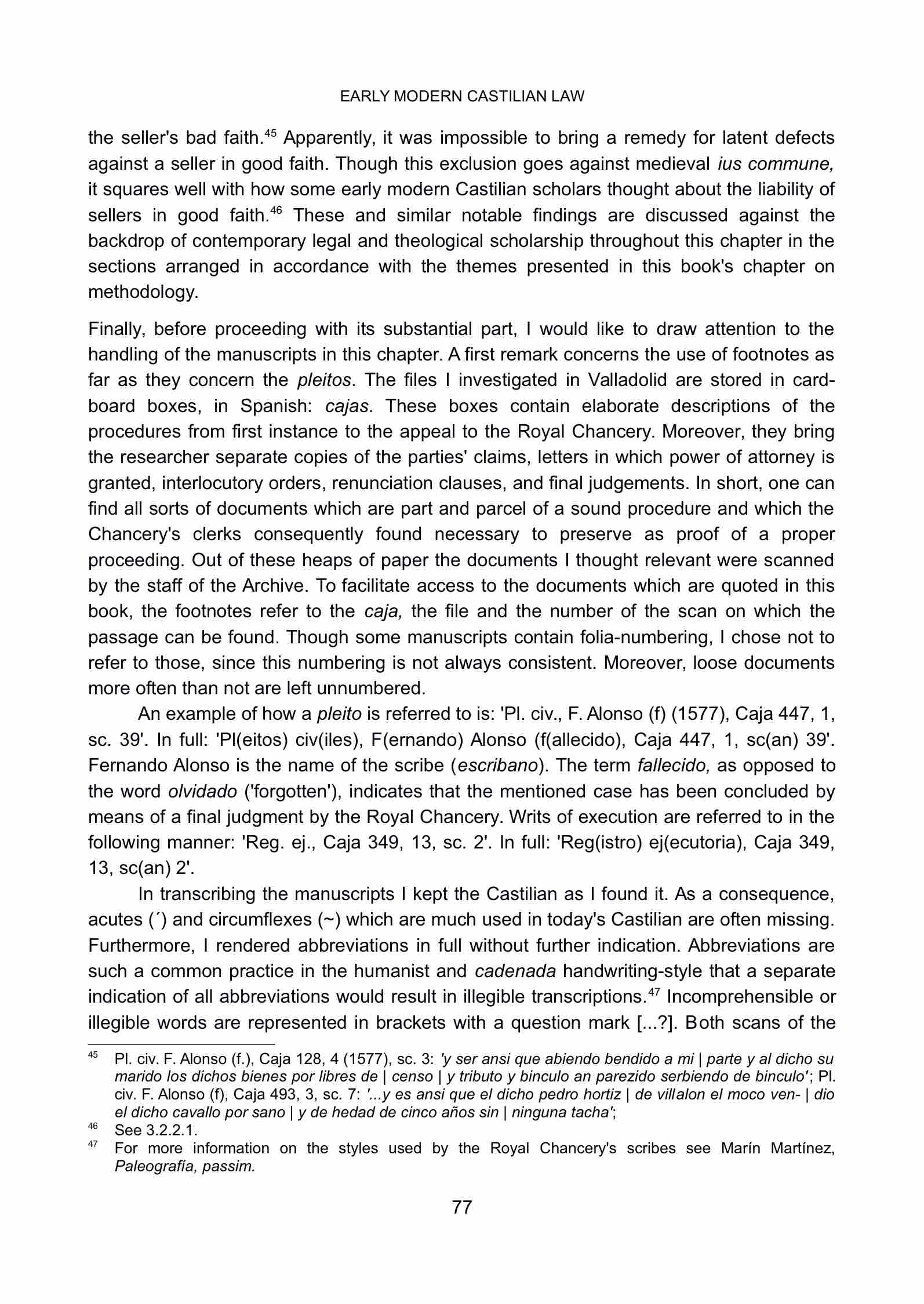 EARLY MODERN CASTILIAN LAW

the seller's bad faith.$^{45}$ Apparently, it was impossible to bring a remedy for latent defects against a seller in good faith. Though this exclusion goes against medieval ius commune, it squares well with how some early modern Castilian scholars thought about the liability of sellers in good faith.$^{46}$ These and similar notable findings are discussed against the backdrop of contemporary legal and theological scholarship throughout this chapter in the sections arranged in accordance with the themes presented in this book's chapter on methodology.

Finally, before proceeding with its substantial part, I would like to draw attention to the handling of the manuscripts in this chapter. A first remark concerns the use of footnotes as far as they concern the pleitos. The files I investigated in Valladolid are stored in cardboard boxes, in Spanish: cajas. These boxes contain elaborate descriptions of the procedures from first instance to the appeal to the Royal Chancery. Moreover, they bring the researcher separate copies of the parties' claims, letters in which power of attorney is granted, interlocutory orders, renunciation clauses, and final judgements. In short, one can find all sorts of documents which are part and parcel of a sound procedure and which the Chancery's clerks consequently found necessary to preserve as proof of a proper proceeding. Out of these heaps of paper the documents I thought relevant were scanned by the staff of the Archive. To facilitate access to the documents which are quoted in this book, the footnotes refer to the caja, the file and the number of the scan on which the passage can be found. Though some manuscripts contain folia-numbering, I chose not to refer to those, since this numbering is not always consistent. Moreover, loose documents more often than not are left unnumbered.

An example of how a pleito is referred to is: 'Pl. civ., F. Alonso (f) (1577), Caja 447, 1, sc. 39'. In full: 'Pl(eitos) civ(iles), F(ernando) Alonso (f(allecido), Caja 447, 1, sc(an) 39'. Fernando Alonso is the name of the scribe (escribano). The term fallecido, as opposed to the word olvidado ('forgotten'), indicates that the mentioned case has been concluded by means of a final judgment by the Royal Chancery. Writs of execution are referred to in the following manner: 'Reg. ej., Caja 349, 13, sc. 2'. In full: 'Reg(istro) ej(ecutoria), Caja 349, 13, sc(an) 2'.

In transcribing the manuscripts I kept the Castilian as I found it. As a consequence, acutes (´) and circumflexes (~) which are much used in today's Castilian are often missing. Furthermore, I rendered abbreviations in full without further indication. Abbreviations are such a common practice in the humanist and cadenada handwriting-style that a separate indication of all abbreviations would result in illegible transcriptions.$^{47}$ Incomprehensible or illegible words are represented in brackets with a question mark [...?]. Both scans of the

$^{45}$ Pl. civ. F. Alonso (f.), Caja 128, 4 (1577), sc. 3: 'y ser ansi que abiendo bendido a mi | parte y al dicho su marido los dichos bienes por libres de | censo | y tributo y binculo an parezido serbiendo de binculo'; Pl. civ. F. Alonso (f), Caja 493, 3, sc. 7: '...y es ansi que el dicho pedro hortiz | de villalon el moco ven- | dio el dicho cavallo por sano | y de hedad de cinco años sin | ninguna tacha';
$^{46}$ See 3.2.2.1.
$^{47}$ For more information on the styles used by the Royal Chancery's scribes see Marín Martínez, Paleografía, passim.

77